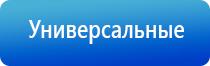 Универсальные